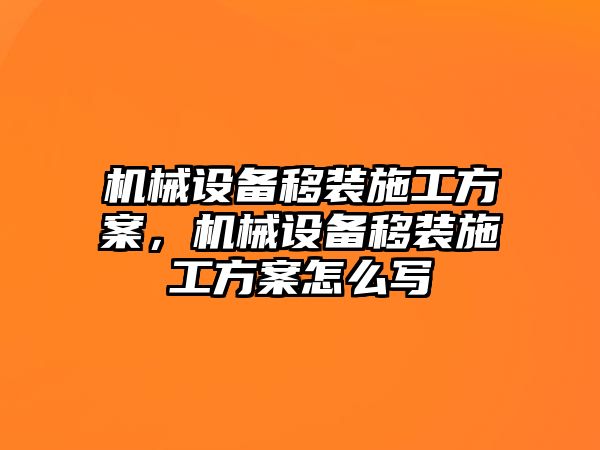 机械设备移装施工方案，机械设备移装施工方案怎么写